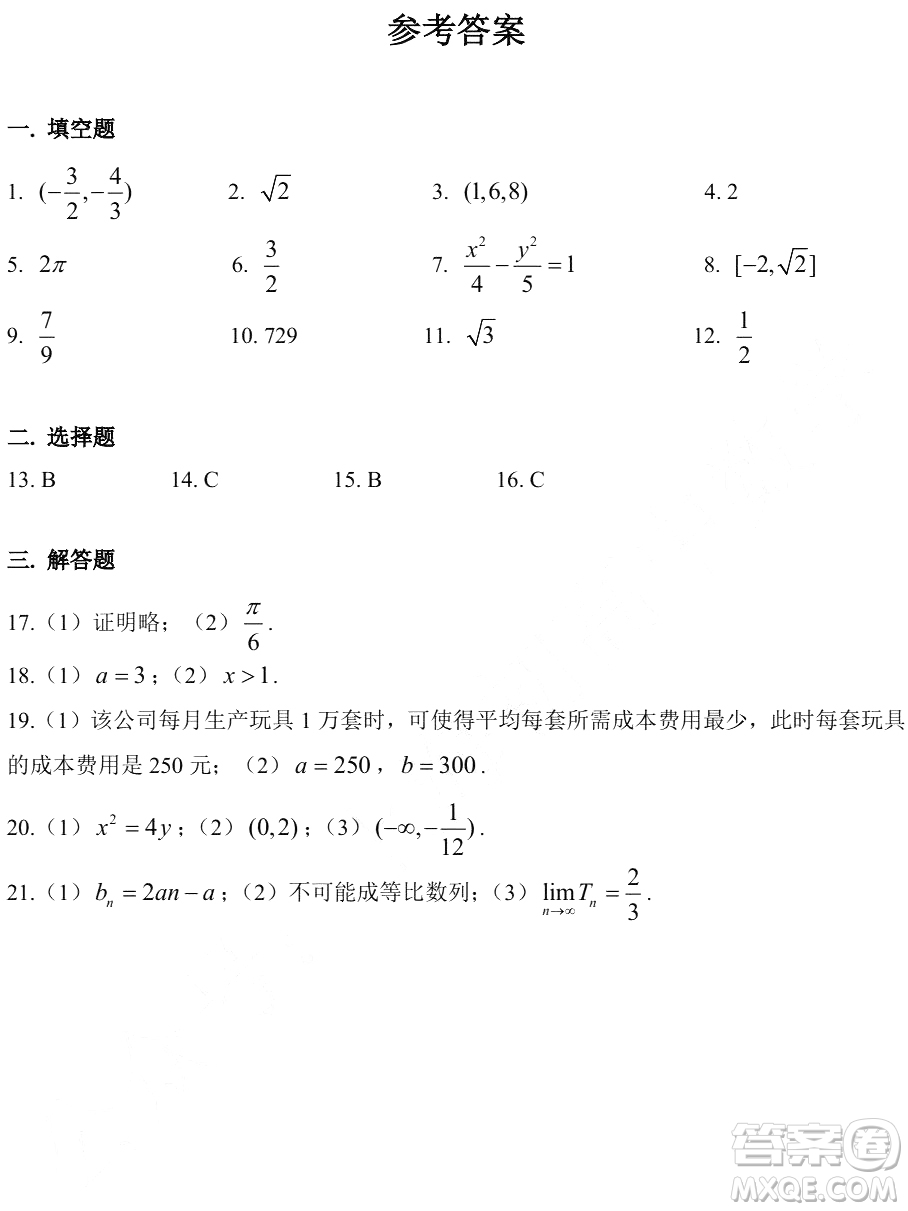 参考答案

一. 填空题

1. $(-\frac{3}{2},-\frac{4}{3})$ 2. $\sqrt{2}$ 3. $(1,6,8)$ 4. 2

5. $2\pi$ 6. $\frac{3}{2}$ 7. $\frac{x^2}{4}-\frac{y^2}{5}=1$ 8. $[-2,\sqrt{2}]$

9. $\frac{7}{9}$ 10. 729 11. $\sqrt{3}$ 12. $\frac{1}{2}$

二. 选择题

13. B 14. C 15. B 16. C

三. 解答题

17.（1）证明略；（2）$\frac{\pi}{6}$.

18.（1）$a=3$；（2）$x>1$.

19.（1）该公司每月生产玩具 1 万套时，可使得平均每套所需成本费用最少，此时每套玩具的成本费用是 250 元；（2）$a=250$，$b=300$.

20.（1）$x^2=4y$；（2）$(0,2)$；（3）$(-\infty,-\frac{1}{12})$.

21.（1）$b_n=2an-a$；（2）不可能成等比数列；（3）$\lim_{n\to\infty}T_n=\frac{2}{3}$.

答案圈
MXQE.COM